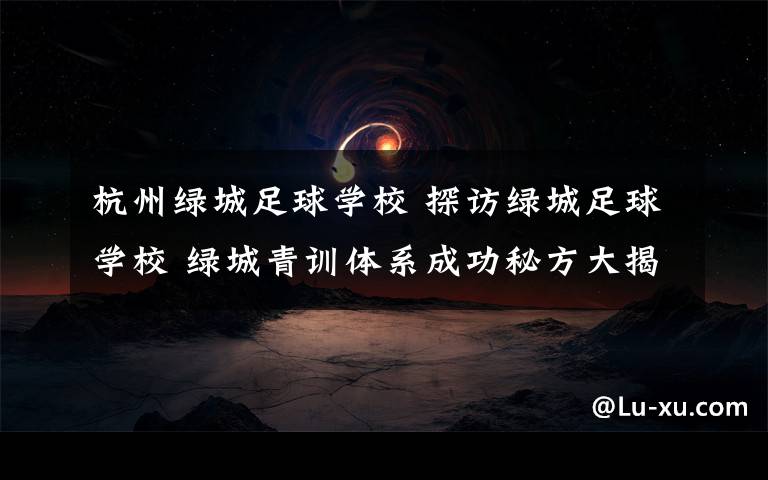 杭州绿城足球学校 探访绿城足球学校 绿城青训体系成功秘方大揭

@Lu-xu.com